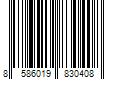 8 586019 830408